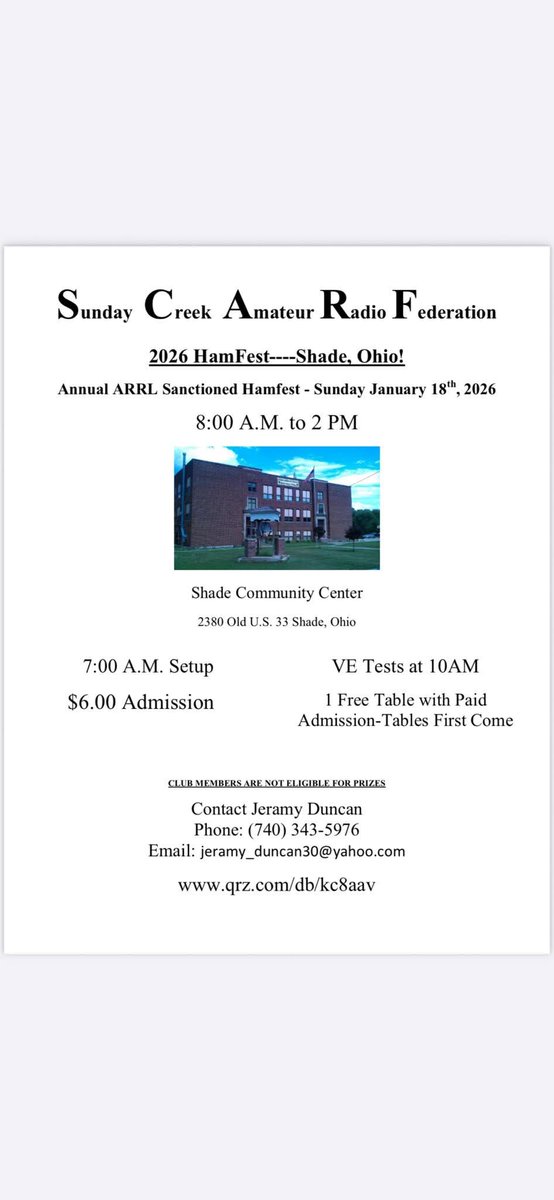 Sunday Creek Amateur Radio Federation

2026 HamFest----Shade, Ohio!

Annual ARRL Sanctioned Hamfest - Sunday January 18$^{th}$, 2026

8:00 A.M. to 2 PM

Shade Community Center

2380 Old U.S. 33 Shade, Ohio

7:00 A.M. Setup

$6.00 Admission

VE Tests at 10AM

1 Free Table with Paid Admission-Tables First Come

CLUB MEMBERS ARE NOT ELIGIBLE FOR PRIZES

Contact Jeramy Duncan
Phone: (740) 343-5976
Email: jeramy_duncan30@yahoo.com

www.qrz.com/db/kc8aav